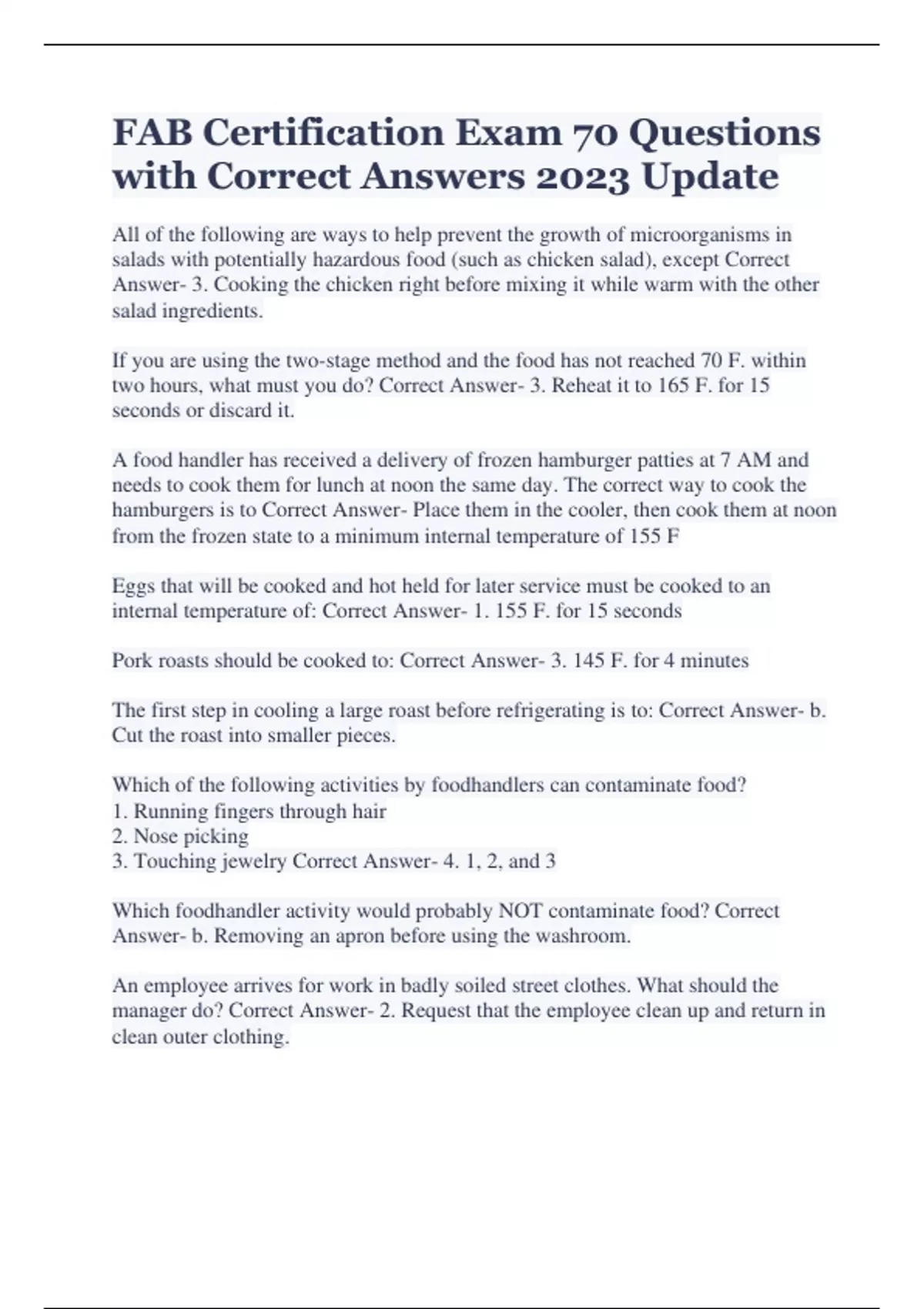 FAB Certification Exam 70 Questions with Correct Answers 2023 Update

All of the following are ways to help prevent the growth of microorganisms in salads with potentially hazardous food (such as chicken salad), except Correct Answer- 3. Cooking the chicken right before mixing it while warm with the other salad ingredients.

If you are using the two-stage method and the food has not reached 70 F. within two hours, what must you do? Correct Answer- 3. Reheat it to 165 F. for 15 seconds or discard it.

A food handler has received a delivery of frozen hamburger patties at 7 AM and needs to cook them for lunch at noon the same day. The correct way to cook the hamburgers is to Correct Answer- Place them in the cooler, then cook them at noon from the frozen state to a minimum internal temperature of 155 F

Eggs that will be cooked and hot held for later service must be cooked to an internal temperature of: Correct Answer- 1. 155 F. for 15 seconds

Pork roasts should be cooked to: Correct Answer- 3. 145 F. for 4 minutes

The first step in cooling a large roast before refrigerating is to: Correct Answer- b. Cut the roast into smaller pieces.

Which of the following activities by foodhandlers can contaminate food?
1. Running fingers through hair
2. Nose picking
3. Touching jewelry Correct Answer- 4. 1, 2, and 3

Which foodhandler activity would probably NOT contaminate food? Correct Answer- b. Removing an apron before using the washroom.

An employee arrives for work in badly soiled street clothes. What should the manager do? Correct Answer- 2. Request that the employee clean up and return in clean outer clothing.